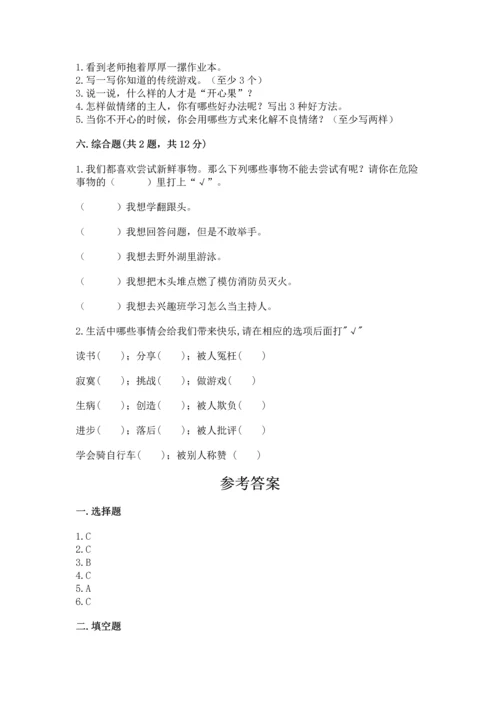 1.看到老师抱着厚厚一摞作业本。
2.写一写你知道的传统游戏。（至少 3 个）
3.说一说，什么样的人才是“开心果”？
4.怎样做情绪的主人，你有哪些好办法呢？写出 3 种好方法。
5.当你不开心的时候，你会用哪些方式来化解不良情绪？（至少写两样）

六.综合题(共 2 题，共 12 分)

1.我们都喜欢尝试新鲜事物。那么下列哪些事物不能去尝试有呢？请你在危险事物的（　　）里打上“√”。

（　　）我想学翻跟头。

（　　）我想回答问题，但是不敢举手。

（　　）我想去野外湖里游泳。

（　　）我想把木头堆点燃了模仿消防员灭火。

（　　）我想去兴趣班学习怎么当主持人。

2.生活中哪些事情会给我们带来快乐,请在相应的选项后面打"√"

读书（　　）；分享（　　）；被人冤枉（　　）

寂寞（　　）；挑战（　　）；做游戏（　　）

生病（　　）；创造（　　）；被人欺负（　　）

进步（　　）；落后（　　）；被人批评（　　）

学会骑自行车（　　）；被别人称赞（　　）

参考答案

一.选择题

1.C
2.C
3.B
4.C
5.A
6.C

二.填空题